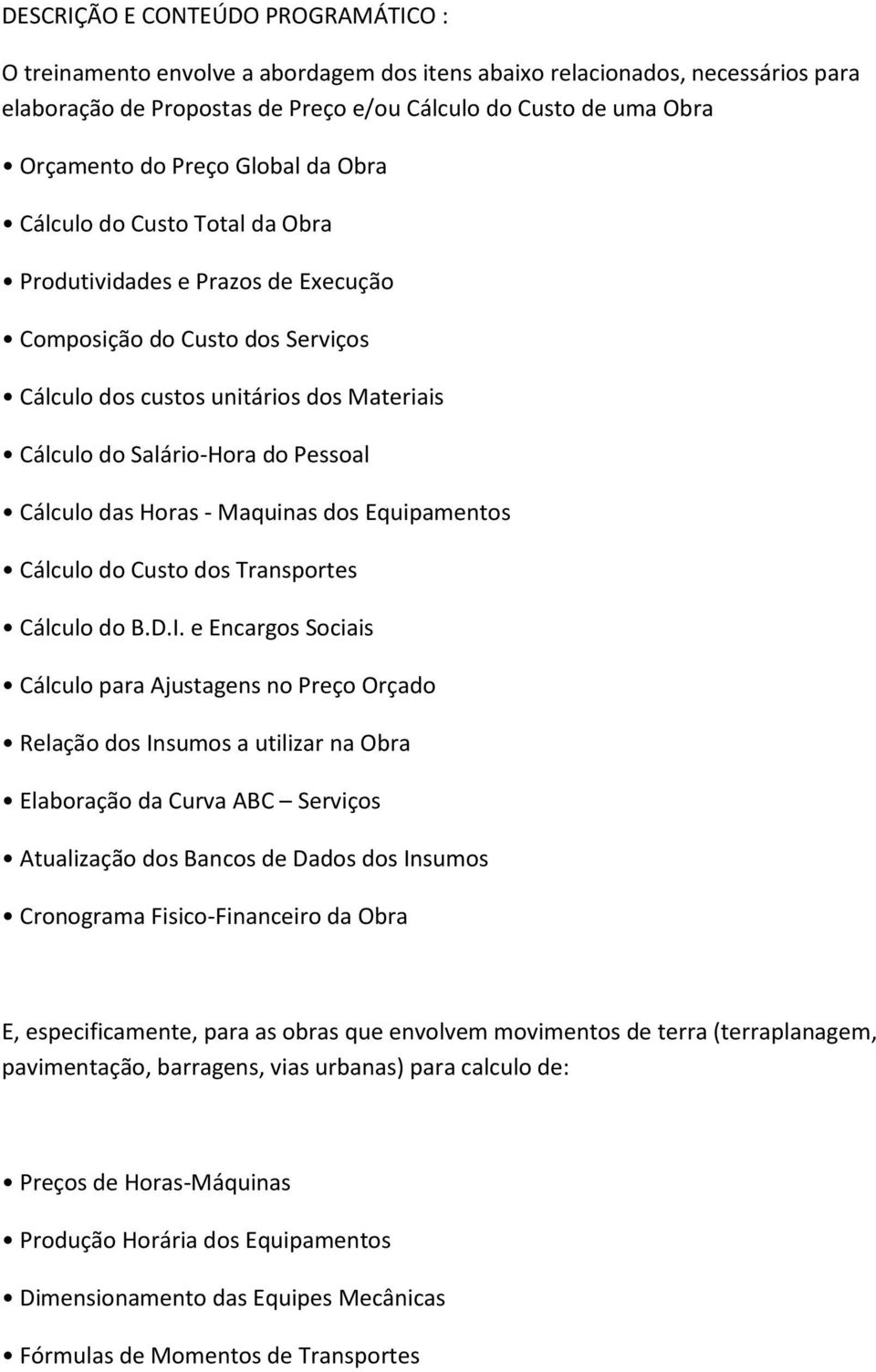 DESCRIÇÃO E CONTEÚDO PROGRAMÁTICO :

O treinamento envolve a abordagem dos itens abaixo relacionados, necessários para elaboração de Propostas de Preço e/ou Cálculo do Custo de uma Obra

• Orçamento do Preço Global da Obra

• Cálculo do Custo Total da Obra

• Produtividades e Prazos de Execução

• Composição do Custo dos Serviços

• Cálculo dos custos unitários dos Materiais

• Cálculo do Salário-Hora do Pessoal

• Cálculo das Horas - Maquinas dos Equipamentos

• Cálculo do Custo dos Transportes

• Cálculo do B.D.I. e Encargos Sociais

• Cálculo para Ajustagens no Preço Orçado

• Relação dos Insumos a utilizar na Obra

• Elaboração da Curva ABC – Serviços

• Atualização dos Bancos de Dados dos Insumos

• Cronograma Fisico-Financeiro da Obra

E, especificamente, para as obras que envolvem movimentos de terra (terraplanagem, pavimentação, barragens, vias urbanas) para calculo de:

• Preços de Horas-Máquinas

• Produção Horária dos Equipamentos

• Dimensionamento das Equipes Mecânicas

• Fórmulas de Momentos de Transportes